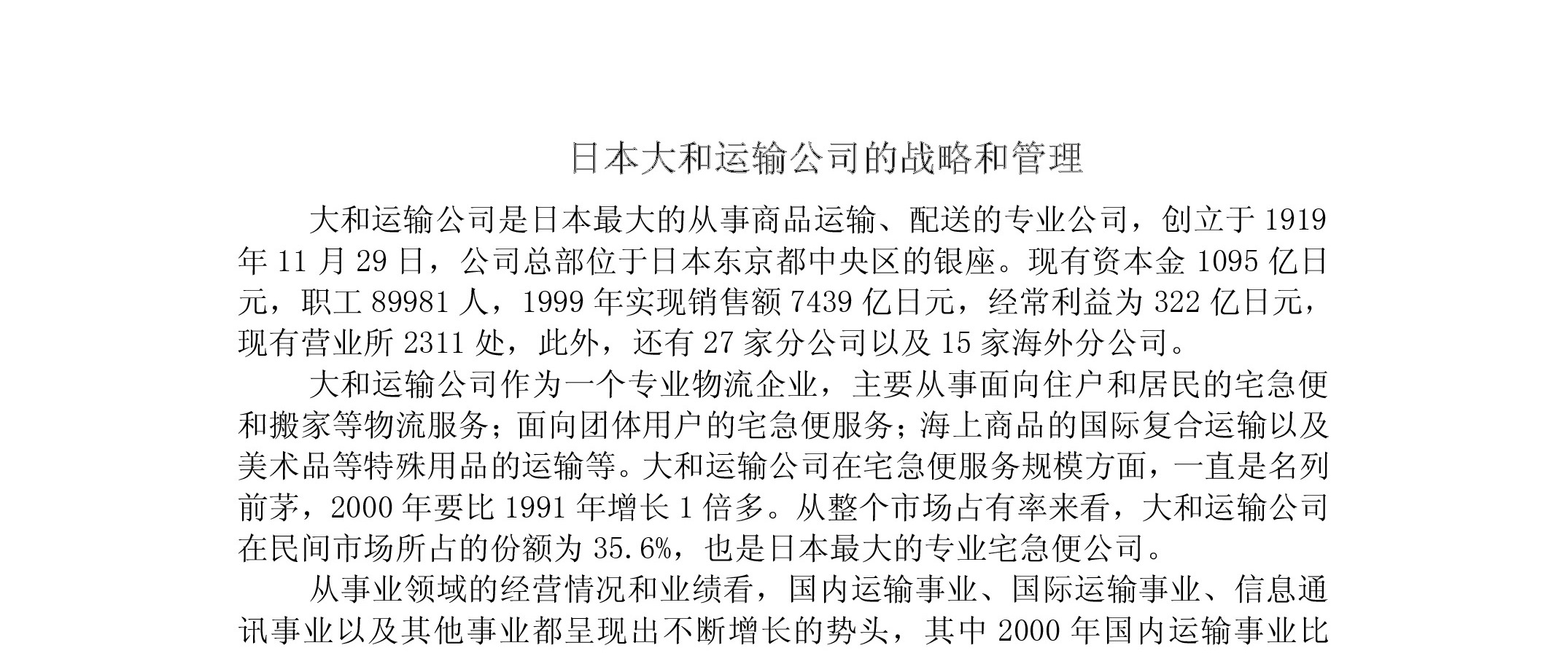 日本大和运输公司的战略和管理

大和运输公司是日本最大的从事商品运输、配送的专业公司，创立于 1919 年 11 月 29 日，公司总部位于日本东京都中央区的银座。现有资本金 1095 亿日元，职工 89981 人，1999 年实现销售额 7439 亿日元，经常利益为 322 亿日元，现有营业所 2311 处，此外，还有 27 家分公司以及 15 家海外分公司。

大和运输公司作为一个专业物流企业，主要从事面向住户和居民的宅急便和搬家等物流服务；面向团体用户的宅急便服务；海上商品的国际复合运输以及美术品等特殊用品的运输等。大和运输公司在宅急便服务规模方面，一直是名列前茅，2000 年要比 1991 年增长 1 倍多。从整个市场占有率来看，大和运输公司在民间市场所占的份额为 35.6%，也是日本最大的专业宅急便公司。

从事业领域的经营情况和业绩看，国内运输事业、国际运输事业、信息通讯事业以及其他事业都呈现出不断增长的势头，其中 2000 年国内运输事业比